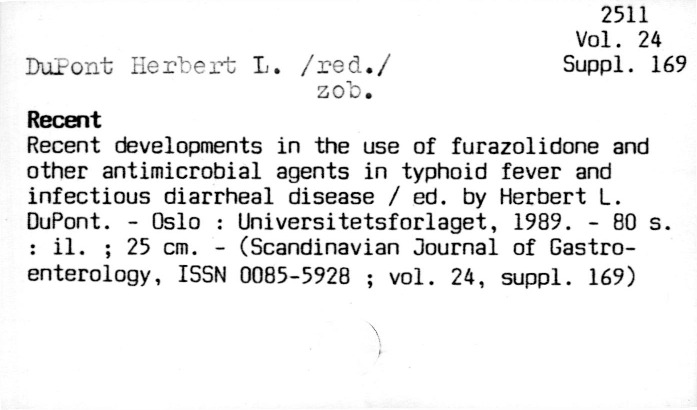 2511
Vol. 24
Suppl. 169

DuPont Herbert L. /red./
zob.

Recent

Recent developments in the use of furazolidone and other antimicrobial agents in typhoid fever and infectious diarrheal disease / ed. by Herbert L. DuPont. - Oslo : Universitetsforlaget, 1989. - 80 s. : il. ; 25 cm. - (Scandinavian Journal of Gastroenterology, ISSN 0085-5928 ; vol. 24, suppl. 169)